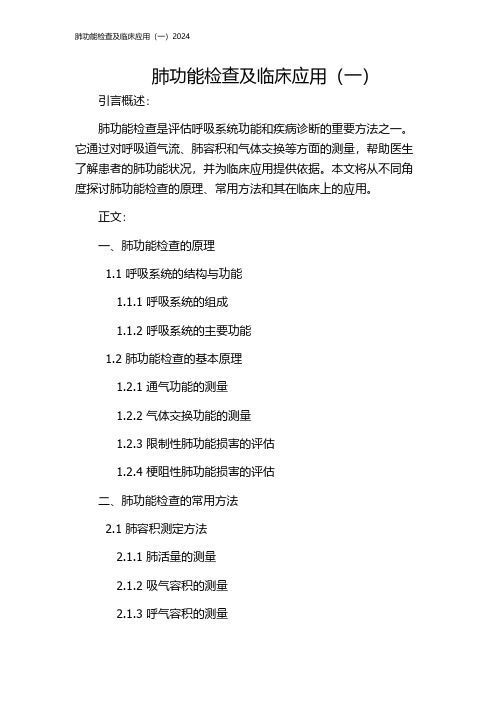 肺功能检查及临床应用（一）2024

肺功能检查及临床应用（一）

引言概述：

肺功能检查是评估呼吸系统功能和疾病诊断的重要方法之一。它通过对呼吸道气流、肺容积和气体交换等方面的测量，帮助医生了解患者的肺功能状况，并为临床应用提供依据。本文将从不同角度探讨肺功能检查的原理、常用方法和其在临床上的应用。

正文：

一、肺功能检查的原理

1.1 呼吸系统的结构与功能

1.1.1 呼吸系统的组成

1.1.2 呼吸系统的主要功能

1.2 肺功能检查的基本原理

1.2.1 通气功能的测量

1.2.2 气体交换功能的测量

1.2.3 限制性肺功能损害的评估

1.2.4 梗阻性肺功能损害的评估

二、肺功能检查的常用方法

2.1 肺容积测定方法

2.1.1 肺活量的测量

2.1.2 吸气容积的测量

2.1.3 呼气容积的测量